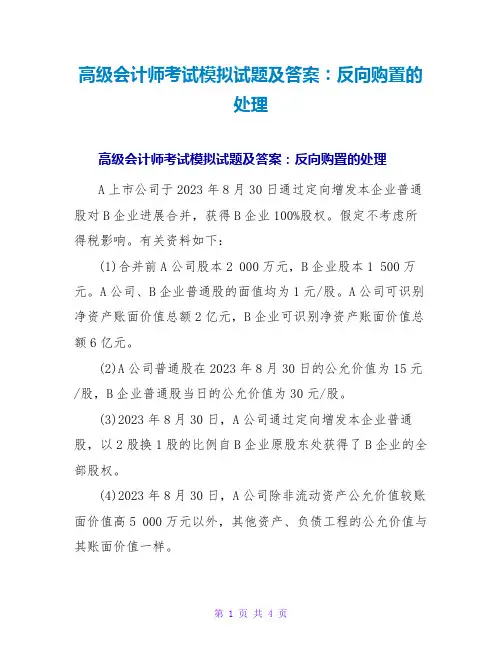 高级会计师考试模拟试题及答案：反向购置的处理

高级会计师考试模拟试题及答案：反向购置的处理

A上市公司于2023年8月30日通过定向增发本企业普通股对B企业进展合并，获得B企业100%股权。假定不考虑所得税影响。有关资料如下：

(1)合并前A公司股本2 000万元，B企业股本1 500万元。A公司、B企业普通股的面值均为1元/股。A公司可识别净资产账面价值总额2亿元，B企业可识别净资产账面价值总额6亿元。

(2)A公司普通股在2023年8月30日的公允价值为15元/股，B企业普通股当日的公允价值为30元/股。

(3)2023年8月30日，A公司通过定向增发本企业普通股，以2股换1股的比例自B企业原股东处获得了B企业的全部股权。

(4)2023年8月30日，A公司除非流动资产公允价值较账面价值高5 000万元以外，其他资产、负债工程的公允价值与其账面价值一样。

第 1 页 共 4 页